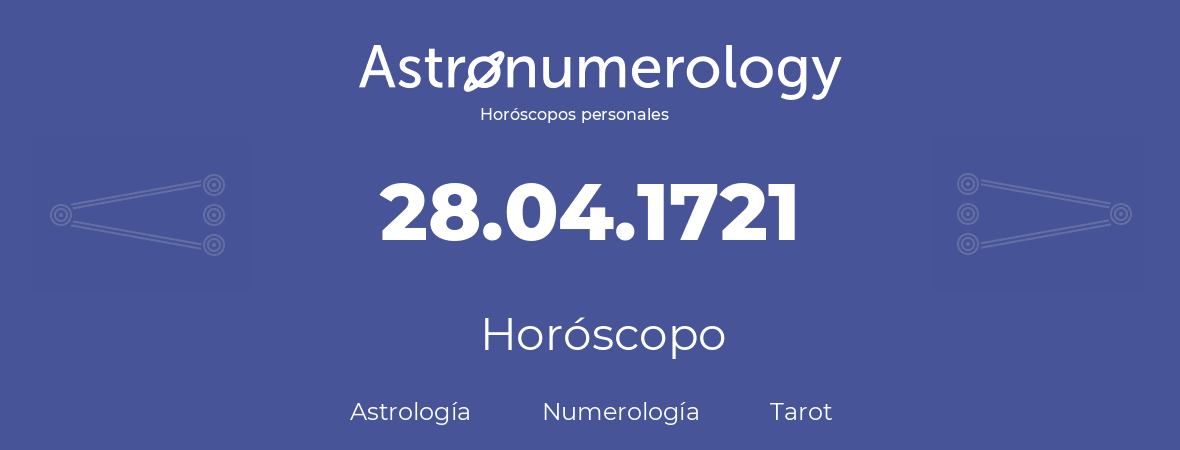 Astronumerology
Horóscopos personales

28.04.1721

Horóscopo

Astrología Numerología Tarot